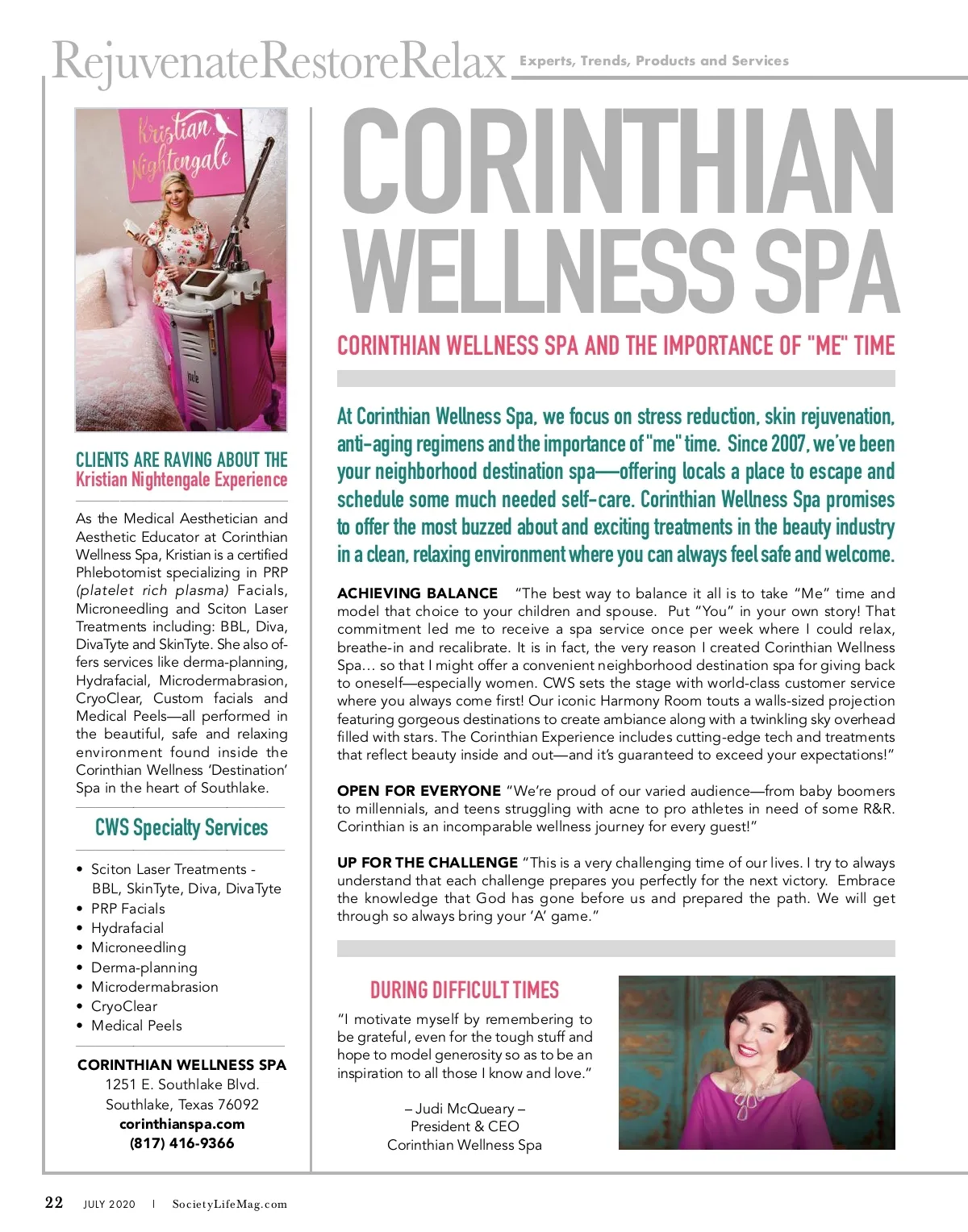 RejuvenateRestoreRelax Experts, Trends, Products and Services

Kristian Nightengale

CLIENTS ARE RAVING ABOUT THE Kristian Nightengale Experience

As the Medical Aesthetician and Aesthetic Educator at Corinthian Wellness Spa, Kristian is a certified Phlebotomist specializing in PRP (platelet rich plasma) Facials, Microneedling and Sciton Laser Treatments including: BBL, Diva, DivaTyte and SkinTyte. She also offers services like derma-planning, Hydrafacial, Microdermabrasion, CryoClear, Custom facials and Medical Peels—all performed in the beautiful, safe and relaxing environment found inside the Corinthian Wellness 'Destination' Spa in the heart of Southlake.

CWS Specialty Services

• Sciton Laser Treatments - BBL, SkinTyte, Diva, DivaTyte
• PRP Facials
• Hydrafacial
• Microneedling
• Derma-planning
• Microdermabrasion
• CryoClear
• Medical Peels

CORINTHIAN WELLNESS SPA
1251 E. Southlake Blvd.
Southlake, Texas 76092
corinthianspa.com
(817) 416-9366

CORINTHIAN WELLNESS SPA

CORINTHIAN WELLNESS SPA AND THE IMPORTANCE OF "ME" TIME

At Corinthian Wellness Spa, we focus on stress reduction, skin rejuvenation, anti-aging regimens and the importance of "me" time. Since 2007, we've been your neighborhood destination spa—offering locals a place to escape and schedule some much needed self-care. Corinthian Wellness Spa promises to offer the most buzzed about and exciting treatments in the beauty industry in a clean, relaxing environment where you can always feel safe and welcome.

ACHIEVING BALANCE "The best way to balance it all is to take "Me" time and model that choice to your children and spouse. Put "You" in your own story! That commitment led me to receive a spa service once per week where I could relax, breathe-in and recalibrate. It is in fact, the very reason I created Corinthian Wellness Spa… so that I might offer a convenient neighborhood destination spa for giving back to oneself—especially women. CWS sets the stage with world-class customer service where you always come first! Our iconic Harmony Room touts a walls-sized projection featuring gorgeous destinations to create ambiance along with a twinkling sky overhead filled with stars. The Corinthian Experience includes cutting-edge tech and treatments that reflect beauty inside and out—and it's guaranteed to exceed your expectations!"

OPEN FOR EVERYONE "We're proud of our varied audience—from baby boomers to millennials, and teens struggling with acne to pro athletes in need of some R&R. Corinthian is an incomparable wellness journey for every guest!"

UP FOR THE CHALLENGE "This is a very challenging time of our lives. I try to always understand that each challenge prepares you perfectly for the next victory. Embrace the knowledge that God has gone before us and prepared the path. We will get through so always bring your 'A' game."

DURING DIFFICULT TIMES

"I motivate myself by remembering to be grateful, even for the tough stuff and hope to model generosity so as to be an inspiration to all those I know and love."

– Judi McQueary –
President & CEO
Corinthian Wellness Spa

22 JULY 2020 | SocietyLifeMag.com